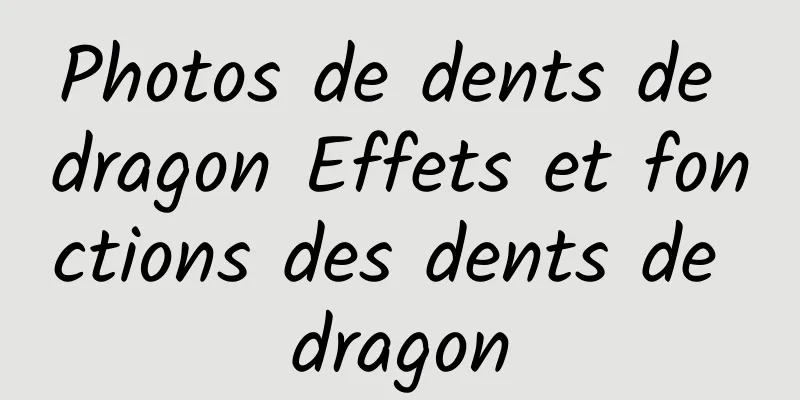 Photos de dents de dragon Effets et fonctions des dents de dragon